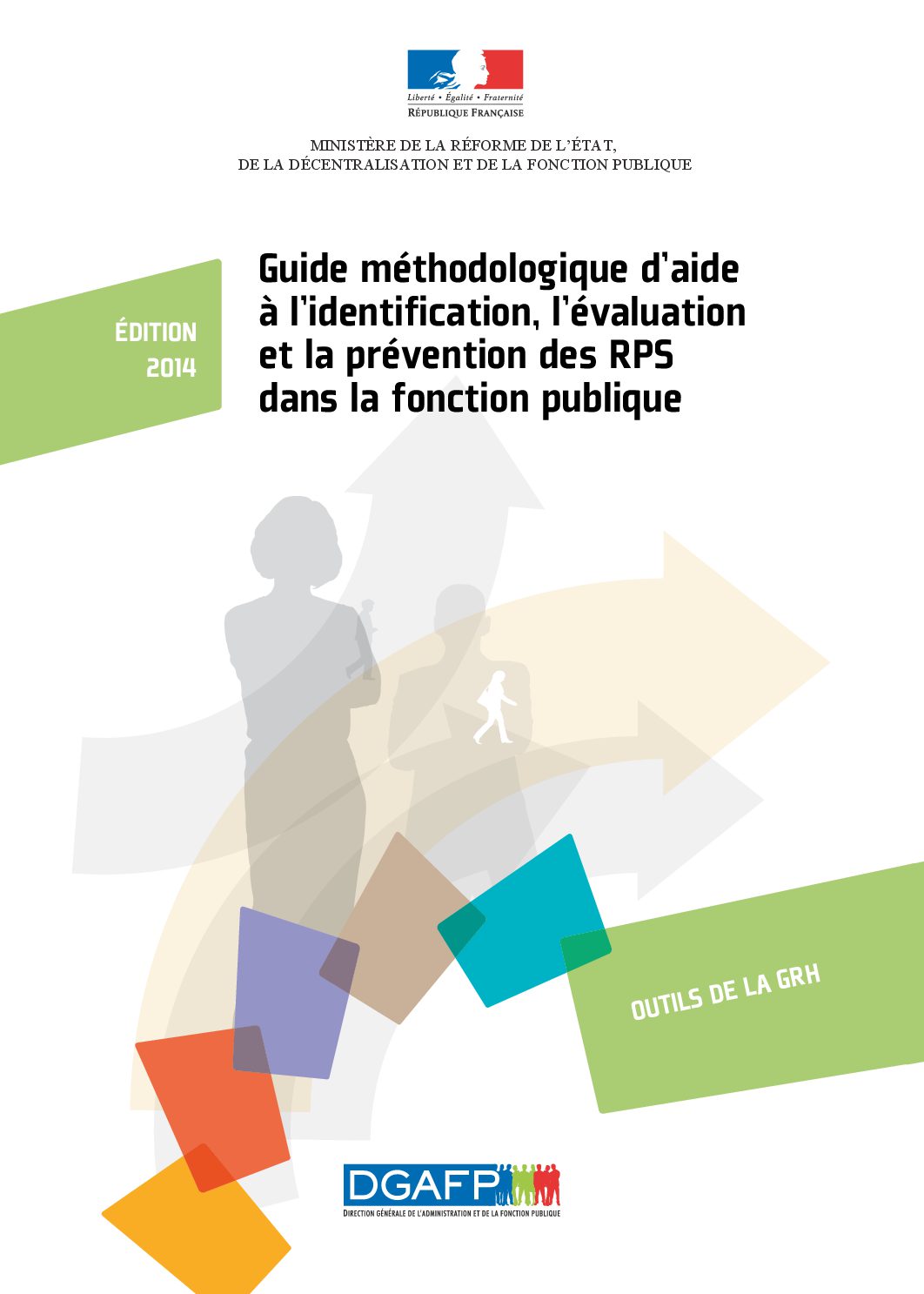 Liberté • Égalité • Fraternité
RÉPUBLIQUE FRANÇAISE

MINISTÈRE DE LA RÉFORME DE L'ÉTAT,
DE LA DÉCENTRALISATION ET DE LA FONCTION PUBLIQUE

ÉDITION 2014

Guide méthodologique d'aide à l'identification, l'évaluation et la prévention des RPS dans la fonction publique

OUTILS DE LA GRH

DGAFP
DIRECTION GÉNÉRALE DE L'ADMINISTRATION ET DE LA FONCTION PUBLIQUE